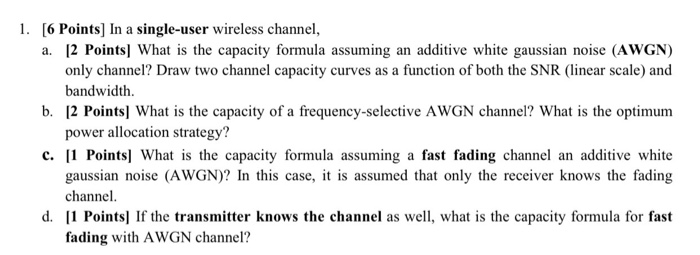 1. [6 Points] In a single-user wireless channel,

a. [2 Points] What is the capacity formula assuming an additive white gaussian noise (AWGN) only channel? Draw two channel capacity curves as a function of both the SNR (linear scale) and bandwidth.

b. [2 Points] What is the capacity of a frequency-selective AWGN channel? What is the optimum power allocation strategy?

c. [1 Points] What is the capacity formula assuming a fast fading channel an additive white gaussian noise (AWGN)? In this case, it is assumed that only the receiver knows the fading channel.

d. [1 Points] If the transmitter knows the channel as well, what is the capacity formula for fast fading with AWGN channel?